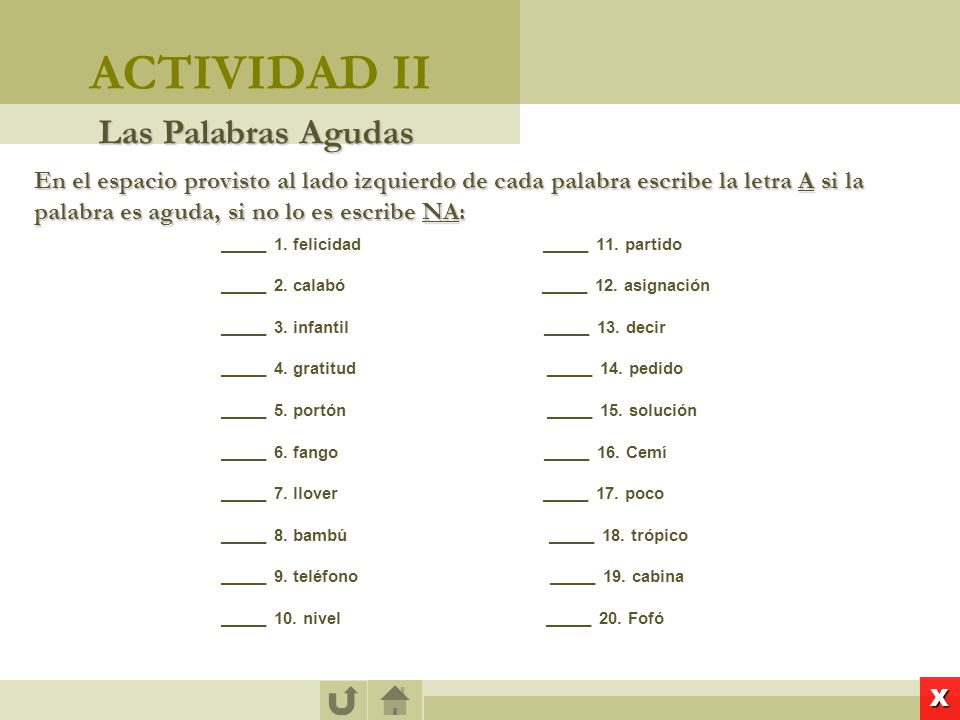 ACTIVIDAD II

Las Palabras Agudas

En el espacio provisto al lado izquierdo de cada palabra escribe la letra A si la palabra es aguda, si no lo es escribe NA:

_____ 1. felicidad
_____ 2. calabó
_____ 3. infantil
_____ 4. gratitud
_____ 5. portón
_____ 6. fango
_____ 7. llover
_____ 8. bambú
_____ 9. teléfono
_____ 10. nivel

_____ 11. partido
_____ 12. asignación
_____ 13. decir
_____ 14. pedido
_____ 15. solución
_____ 16. Cemí
_____ 17. poco
_____ 18. trópico
_____ 19. cabina
_____ 20. Fofó

X